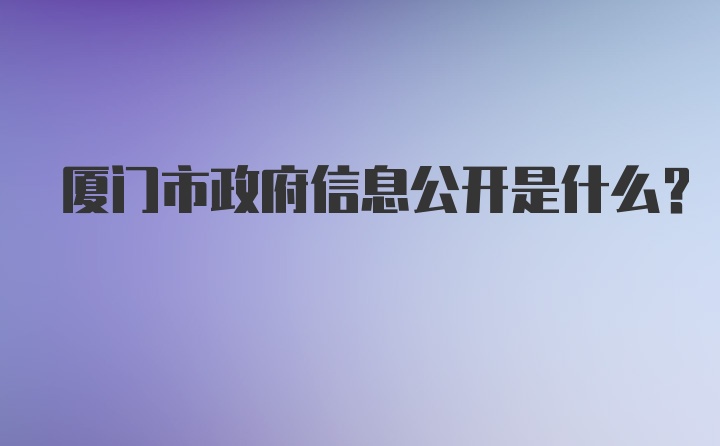 厦门市政府信息公开是什么?